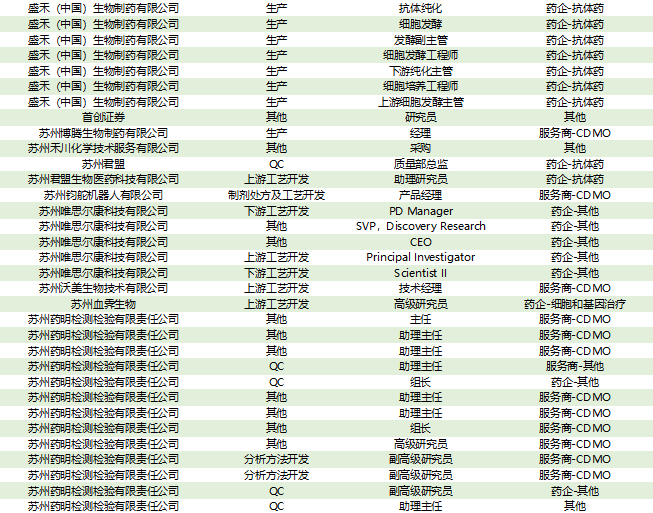 | 盛禾（中国）生物制药有限公司 | 生产 | 抗体纯化 | 药企-抗体药 |
|---|---|---|---|
| 盛禾（中国）生物制药有限公司 | 生产 | 细胞发酵 | 药企-抗体药 |
| 盛禾（中国）生物制药有限公司 | 生产 | 发酵副主管 | 药企-抗体药 |
| 盛禾（中国）生物制药有限公司 | 生产 | 细胞发酵工程师 | 药企-抗体药 |
| 盛禾（中国）生物制药有限公司 | 生产 | 下游纯化主管 | 药企-抗体药 |
| 盛禾（中国）生物制药有限公司 | 生产 | 细胞培养工程师 | 药企-抗体药 |
| 盛禾（中国）生物制药有限公司 | 生产 | 上游细胞发酵主管 | 药企-抗体药 |
| 首创证券 | 其他 | 研究员 | 其他 |
| 苏州博腾生物制药有限公司 | 生产 | 经理 | 服务商-CDMO |
| 苏州禾川化学技术服务有限公司 | 其他 | 采购 | 其他 |
| 苏州君盟 | QC | 质量部总监 | 药企-抗体药 |
| 苏州君盟生物医药科技有限公司 | 上游工艺开发 | 助理研究员 | 药企-抗体药 |
| 苏州钧舵机器人有限公司 | 制剂处方及工艺开发 | 产品经理 | 服务商-CDMO |
| 苏州唯思尔康科技有限公司 | 下游工艺开发 | PD Manager | 药企-其他 |
| 苏州唯思尔康科技有限公司 | 其他 | SVP，Discovery Research | 药企-其他 |
| 苏州唯思尔康科技有限公司 | 其他 | CEO | 药企-其他 |
| 苏州唯思尔康科技有限公司 | 上游工艺开发 | Principal Investigator | 药企-其他 |
| 苏州唯思尔康科技有限公司 | 下游工艺开发 | Scientist II | 药企-其他 |
| 苏州沃美生物技术有限公司 | 上游工艺开发 | 技术经理 | 服务商-CDMO |
| 苏州血霁生物 | 上游工艺开发 | 高级研究员 | 药企-细胞和基因治疗 |
| 苏州药明检测检验有限责任公司 | 其他 | 主任 | 服务商-CDMO |
| 苏州药明检测检验有限责任公司 | 其他 | 助理主任 | 服务商-CDMO |
| 苏州药明检测检验有限责任公司 | 其他 | 助理主任 | 服务商-CDMO |
| 苏州药明检测检验有限责任公司 | QC | 助理主任 | 服务商-其他 |
| 苏州药明检测检验有限责任公司 | QC | 组长 | 药企-其他 |
| 苏州药明检测检验有限责任公司 | 其他 | 助理主任 | 服务商-CDMO |
| 苏州药明检测检验有限责任公司 | 其他 | 助理主任 | 服务商-CDMO |
| 苏州药明检测检验有限责任公司 | 其他 | 组长 | 服务商-CDMO |
| 苏州药明检测检验有限责任公司 | 其他 | 高级研究员 | 服务商-CDMO |
| 苏州药明检测检验有限责任公司 | 分析方法开发 | 副高级研究员 | 服务商-CDMO |
| 苏州药明检测检验有限责任公司 | 分析方法开发 | 副高级研究员 | 服务商-CDMO |
| 苏州药明检测检验有限责任公司 | QC | 副高级研究员 | 药企-其他 |
| 苏州药明检测检验有限责任公司 | QC | 助理主任 | 其他 |